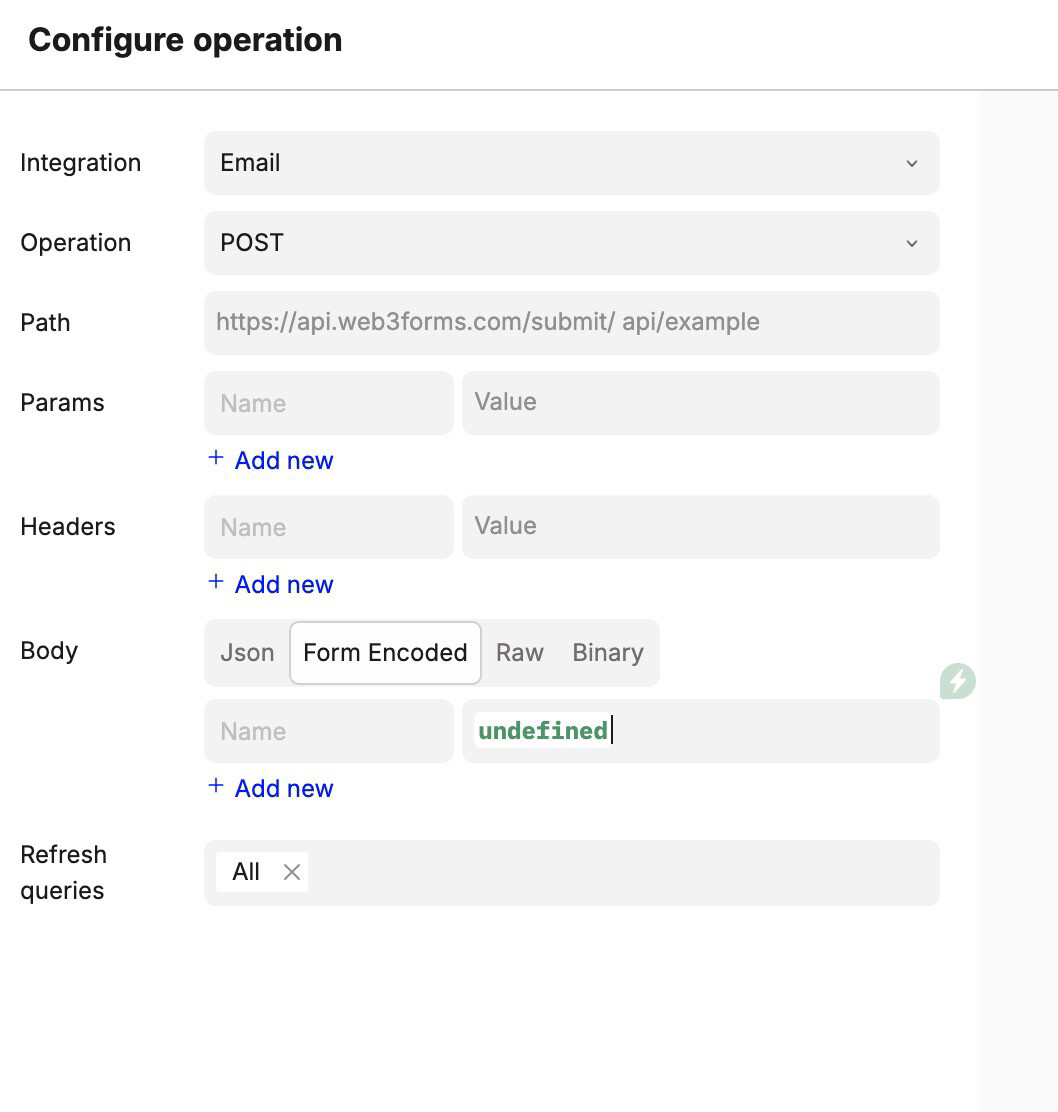 Configure operation

Integration Email

Operation POST

Path https://api.web3forms.com/submit/ api/example

Params Name Value

+ Add new

Headers Name Value

+ Add new

Body Json Form Encoded Raw Binary

Name undefined

+ Add new

Refresh queries All